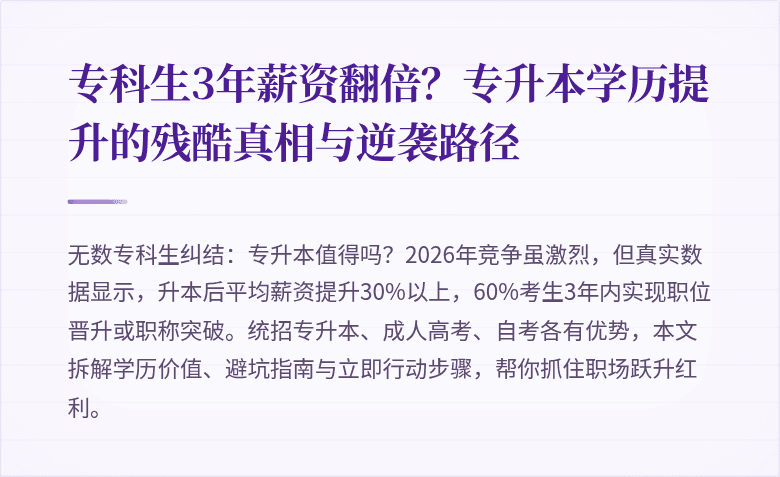 专科生3年薪资翻倍？专升本学历提升的残酷真相与逆袭路径

无数专科生纠结：专升本值得吗？2026年竞争虽激烈，但真实数据显示，升本后平均薪资提升30%以上，60%考生3年内实现职位晋升或职称突破。统招专升本、成人高考、自考各有优势，本文拆解学历价值、避坑指南与立即行动步骤，帮你抓住职场跃升红利。